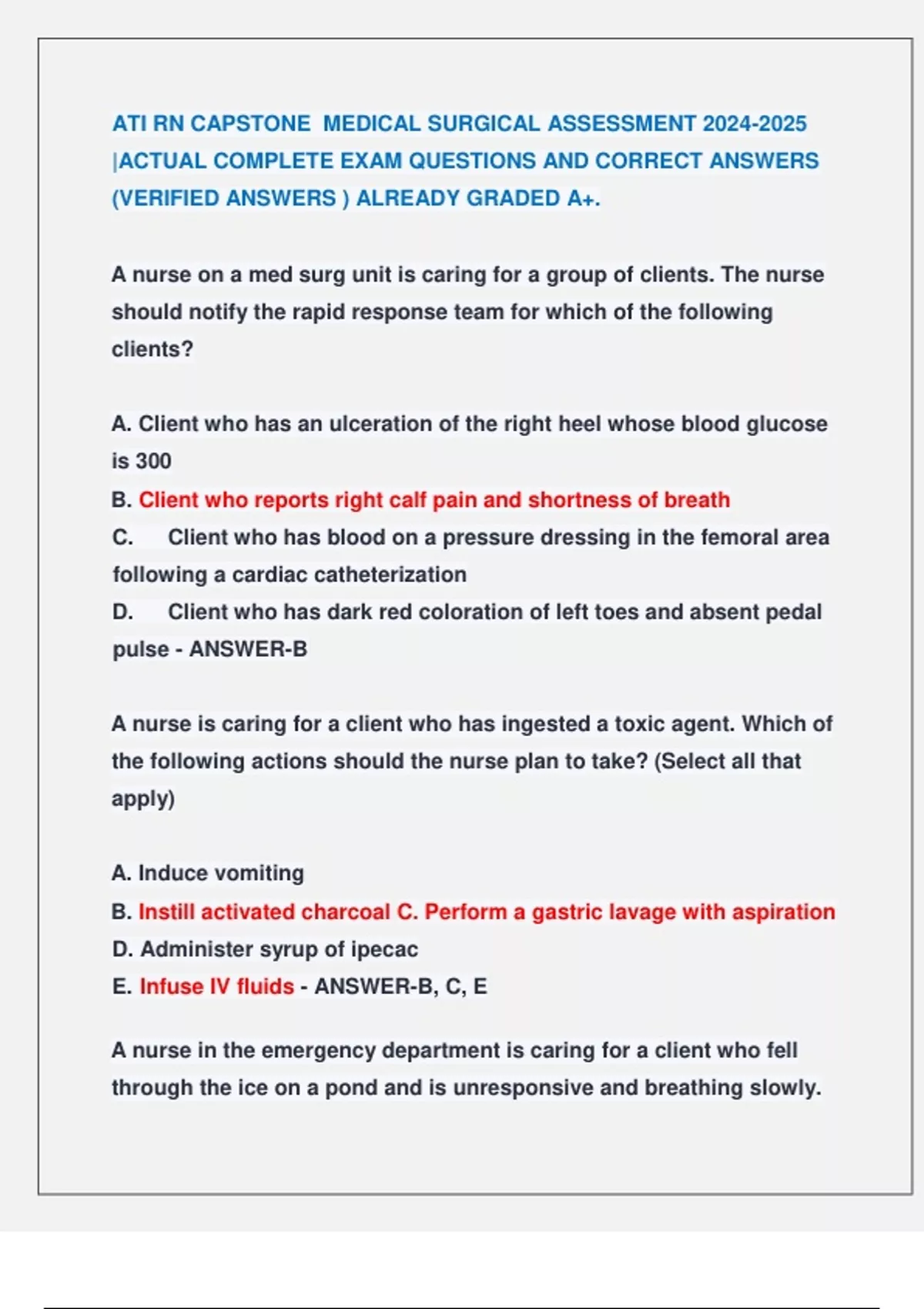 ATI RN CAPSTONE MEDICAL SURGICAL ASSESSMENT 2024-2025 |ACTUAL COMPLETE EXAM QUESTIONS AND CORRECT ANSWERS (VERIFIED ANSWERS ) ALREADY GRADED A+.

A nurse on a med surg unit is caring for a group of clients. The nurse should notify the rapid response team for which of the following clients?

A. Client who has an ulceration of the right heel whose blood glucose is 300
B. Client who reports right calf pain and shortness of breath
C. Client who has blood on a pressure dressing in the femoral area following a cardiac catheterization
D. Client who has dark red coloration of left toes and absent pedal pulse - ANSWER-B

A nurse is caring for a client who has ingested a toxic agent. Which of the following actions should the nurse plan to take? (Select all that apply)

A. Induce vomiting
B. Instill activated charcoal C. Perform a gastric lavage with aspiration
D. Administer syrup of ipecac
E. Infuse IV fluids - ANSWER-B, C, E

A nurse in the emergency department is caring for a client who fell through the ice on a pond and is unresponsive and breathing slowly.